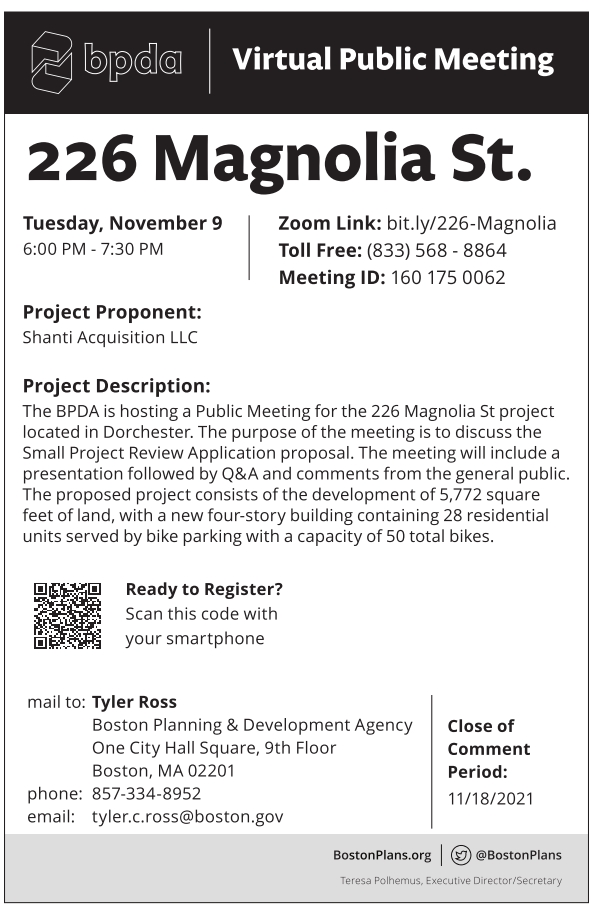 bpda

Virtual Public Meeting

226 Magnolia St.

Tuesday, November 9
6:00 PM - 7:30 PM

Zoom Link: bit.ly/226-Magnolia
Toll Free: (833) 568 - 8864
Meeting ID: 160 175 0062

Project Proponent:
Shanti Acquisition LLC

Project Description:
The BPDA is hosting a Public Meeting for the 226 Magnolia St project located in Dorchester. The purpose of the meeting is to discuss the Small Project Review Application proposal. The meeting will include a presentation followed by Q&A and comments from the general public. The proposed project consists of the development of 5,772 square feet of land, with a new four-story building containing 28 residential units served by bike parking with a capacity of 50 total bikes.

Ready to Register?
Scan this code with your smartphone

mail to: Tyler Ross
Boston Planning & Development Agency
One City Hall Square, 9th Floor
Boston, MA 02201
phone: 857-334-8952
email: tyler.c.ross@boston.gov

Close of Comment Period:
11/18/2021

BostonPlans.org
@BostonPlans

Teresa Polhemus, Executive Director/Secretary